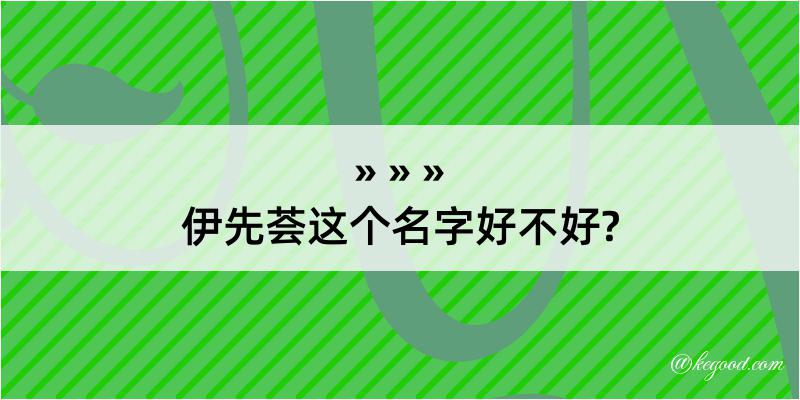 » » »
伊先荟这个名字好不好?

@kegood.com